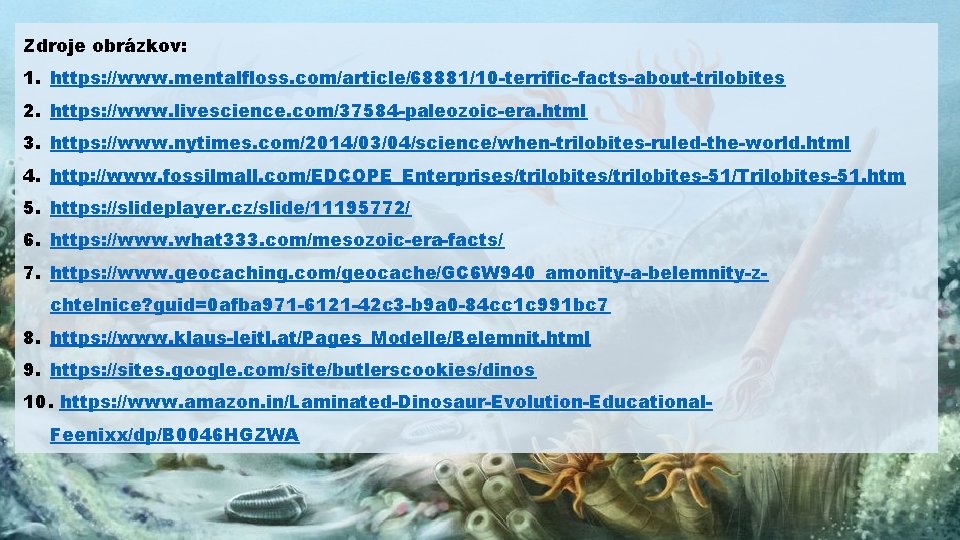 Zdroje obrázkov:

1. https://www.mentalfloss.com/article/68881/10-terrific-facts-about-trilobites
2. https://www.livescience.com/37584-paleozoic-era.html
3. https://www.nytimes.com/2014/03/04/science/when-trilobites-ruled-the-world.html
4. http://www.fossilmall.com/EDCOPE_Enterprises/trilobites/trilobites-51/Trilobites-51.htm
5. https://slideplayer.cz/slide/11195772/
6. https://www.what333.com/mesozoic-era-facts/
7. https://www.geocaching.com/geocache/GC6W940_amonity-a-belemnity-z-chtelnice?guid=0afba971-6121-42c3-b9a0-84cc1c991bc7
8. https://www.klaus-leitl.at/Pages_Modelle/Belemnit.html
9. https://sites.google.com/site/butlerscookies/dinos
10. https://www.amazon.in/Laminated-Dinosaur-Evolution-Educational-Feenixx/dp/B0046HGZWA